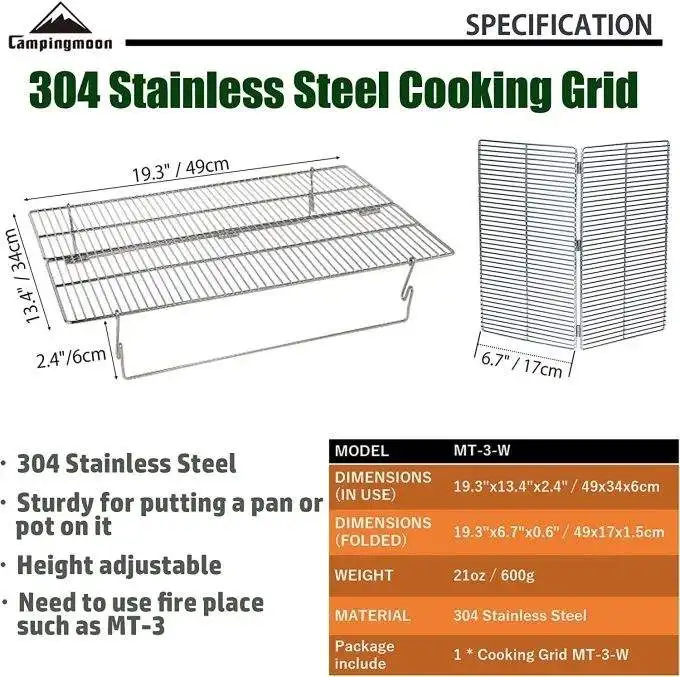 Campingmoon

SPECIFICATION

304 Stainless Steel Cooking Grid

19.3" / 49cm

13.4" / 34cm

2.4"/6cm

6.7" / 17cm

· 304 Stainless Steel

· Sturdy for putting a pan or pot on it

· Height adjustable

· Need to use fire place such as MT-3

| MODEL | MT-3-W |
|---|---|
| DIMENSIONS (IN USE) | 19.3"x13.4"x2.4" / 49x34x6cm |
| DIMENSIONS (FOLDED) | 19.3"x6.7"x0.6" / 49x17x1.5cm |
| WEIGHT | 21oz / 600g |
| MATERIAL | 304 Stainless Steel |
| Package include | 1 * Cooking Grid MT-3-W |